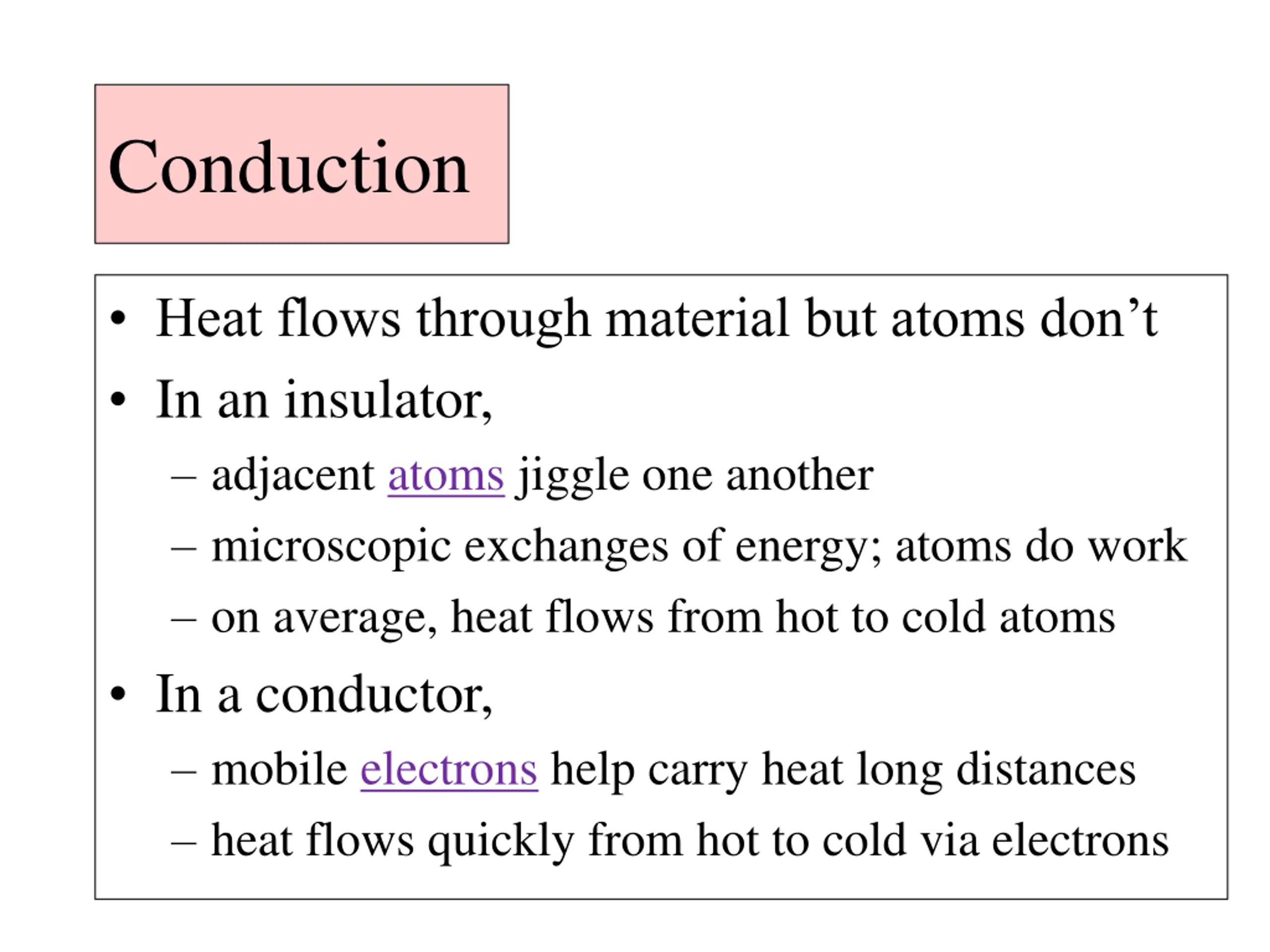 Conduction

• Heat flows through material but atoms don’t
• In an insulator,
  – adjacent atoms jiggle one another
  – microscopic exchanges of energy; atoms do work
  – on average, heat flows from hot to cold atoms
• In a conductor,
  – mobile electrons help carry heat long distances
  – heat flows quickly from hot to cold via electrons